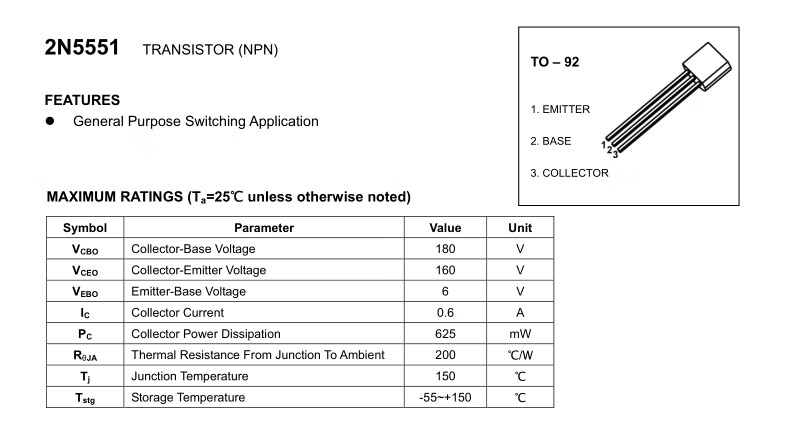 2N5551 TRANSISTOR (NPN)

FEATURES
● General Purpose Switching Application

TO – 92

1. EMITTER

2. BASE

3. COLLECTOR

1 2 3

MAXIMUM RATINGS ($T_a$=25℃ unless otherwise noted)

| Symbol | Parameter | Value | Unit |
|---|---|---|---|
| $V_{CBO}$ | Collector-Base Voltage | 180 | V |
| $V_{CEO}$ | Collector-Emitter Voltage | 160 | V |
| $V_{EBO}$ | Emitter-Base Voltage | 6 | V |
| $I_C$ | Collector Current | 0.6 | A |
| $P_C$ | Collector Power Dissipation | 625 | mW |
| $R_{\theta JA}$ | Thermal Resistance From Junction To Ambient | 200 | ℃/W |
| $T_j$ | Junction Temperature | 150 | ℃ |
| $T_{stg}$ | Storage Temperature | -55~+150 | ℃ |